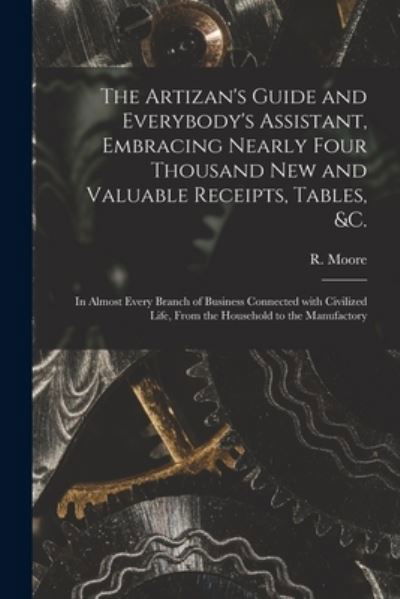 The Artizan's Guide and Everybody's Assistant, Embracing Nearly Four Thousand New and Valuable Receipts, Tables, &C.

R. Moore

In Almost Every Branch of Business Connected with Civilized Life, From the Household to the Manufactory